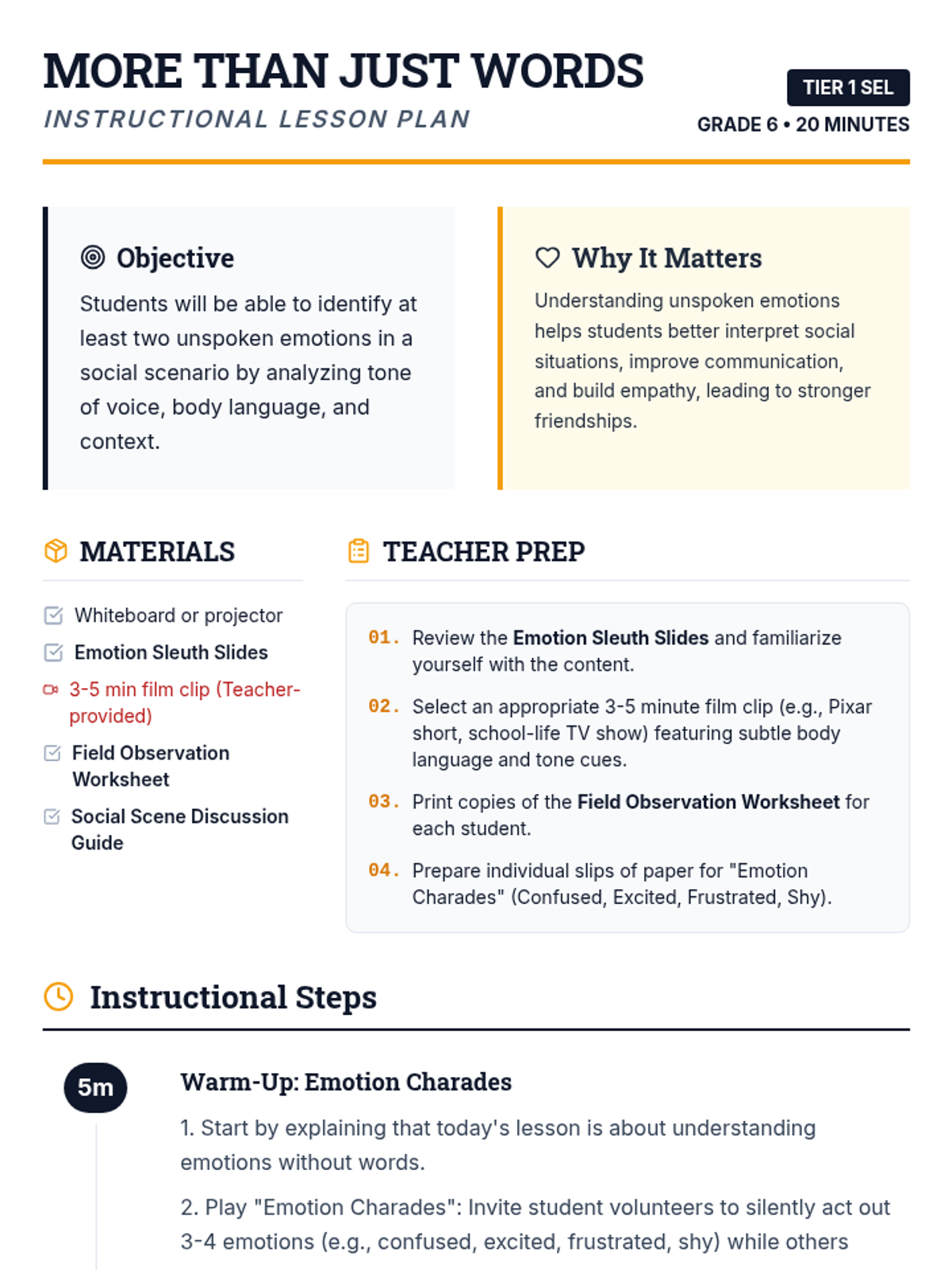 MORE THAN JUST WORDS
INSTRUCTIONAL LESSON PLAN

TIER 1 SEL
GRADE 6 • 20 MINUTES

Objective
Students will be able to identify at least two unspoken emotions in a social scenario by analyzing tone of voice, body language, and context.

Why It Matters
Understanding unspoken emotions helps students better interpret social situations, improve communication, and build empathy, leading to stronger friendships.

MATERIALS
Whiteboard or projector
Emotion Sleuth Slides
3-5 min film clip (Teacher-provided)
Field Observation Worksheet
Social Scene Discussion Guide

TEACHER PREP
01. Review the Emotion Sleuth Slides and familiarize yourself with the content.
02. Select an appropriate 3-5 minute film clip (e.g., Pixar short, school-life TV show) featuring subtle body language and tone cues.
03. Print copies of the Field Observation Worksheet for each student.
04. Prepare individual slips of paper for "Emotion Charades" (Confused, Excited, Frustrated, Shy).

Instructional Steps

5m
Warm-Up: Emotion Charades
1. Start by explaining that today's lesson is about understanding emotions without words.
2. Play "Emotion Charades": Invite student volunteers to silently act out 3-4 emotions (e.g., confused, excited, frustrated, shy) while others